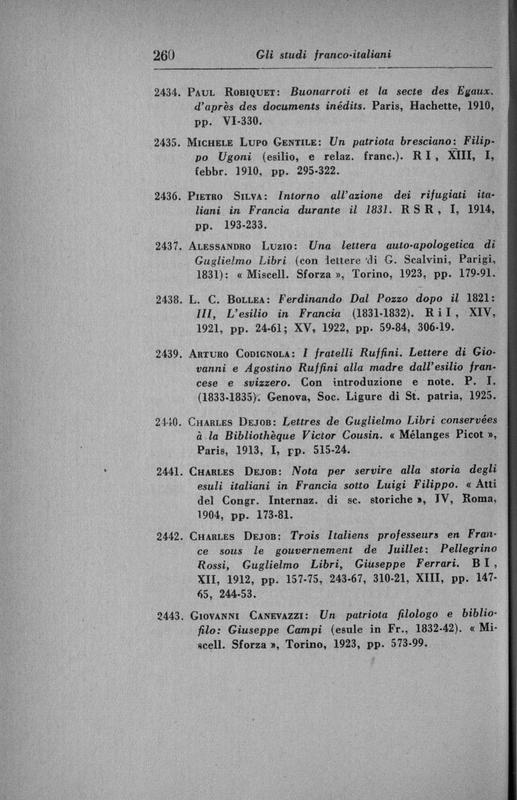 260 Gli studi franco-italiani

2434. Paul Robiquet: Buonarroti et la secte des Egaux. d'après des documents inédits. Paris, Hachette, 1910, pp. VI-330.

2435. Michele Lupo Gentile: Un patriota bresciano: Filippo Ugoni (esilio, e relaz. franc.). R I, XIII, I, febbr. 1910, pp. 295-322.

2436. Pietro Silva: Intorno all'azione dei rifugiati italiani in Francia durante il 1831. R S R, I, 1914, pp. 193-233.

2437. Alessandro Luzio: Una lettera auto-apologetica di Guglielmo Libri (con lettere di G. Scalvini, Parigi, 1831): « Miscell. Sforza », Torino, 1923, pp. 179-91.

2438. L. C. Bollea: Ferdinando Dal Pozzo dopo il 1821: III, L'esilio in Francia (1831-1832). R i I, XIV, 1921, pp. 24-61; XV, 1922, pp. 59-84, 306-19.

2439. Arturo Codignola: I fratelli Ruffini. Lettere di Giovanni e Agostino Ruffini alla madre dall'esilio francese e svizzero. Con introduzione e note. P. I. (1833-1835). Genova, Soc. Ligure di St. patria, 1925.

2440. Charles Dejob: Lettres de Guglielmo Libri conservées à la Bibliothèque Victor Cousin. « Mélanges Picot », Paris, 1913, I, pp. 515-24.

2441. Charles Dejob: Nota per servire alla storia degli esuli italiani in Francia sotto Luigi Filippo. « Atti del Congr. Internaz. di sc. storiche », IV, Roma, 1904, pp. 173-81.

2442. Charles Dejob: Trois Italiens professeurs en France sous le gouvernement de Juillet: Pellegrino Rossi, Guglielmo Libri, Giuseppe Ferrari. B I, XII, 1912, pp. 157-75, 243-67, 310-21, XIII, pp. 147-65, 244-53.

2443. Giovanni Canevazzi: Un patriota filologo e bibliofilo: Giuseppe Campi (esule in Fr., 1832-42). « Miscell. Sforza », Torino, 1923, pp. 573-99.